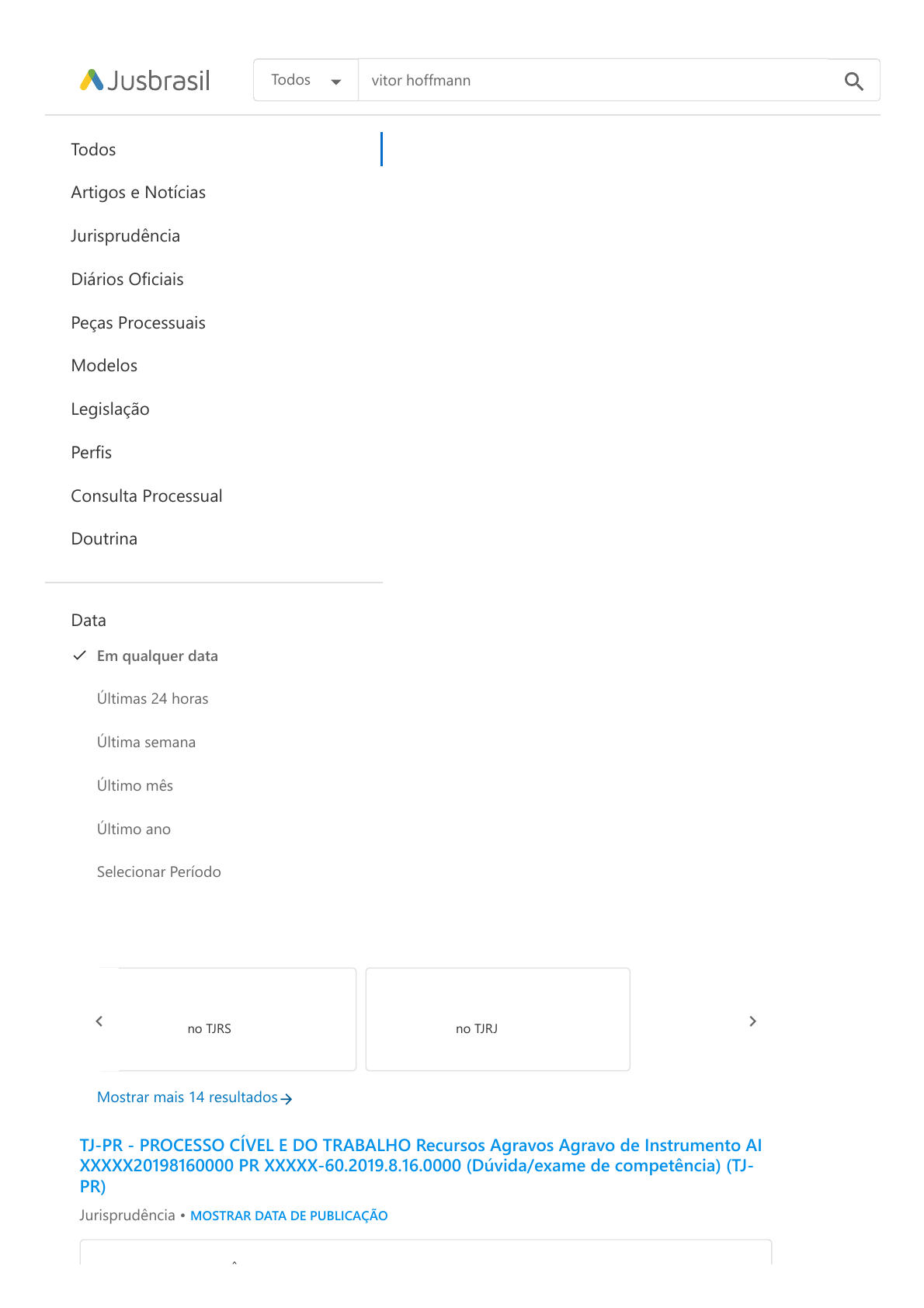 Jusbrasil

Todos

vitor hoffmann

Todos

Artigos e Notícias

Jurisprudência

Diários Oficiais

Peças Processuais

Modelos

Legislação

Perfis

Consulta Processual

Doutrina

Data

Em qualquer data

Últimas 24 horas

Última semana

Último mês

Último ano

Selecionar Período

no TJRS

no TJRJ

Mostrar mais 14 resultados

TJ-PR - PROCESSO CÍVEL E DO TRABALHO Recursos Agravos Agravo de Instrumento AI XXXXX20198160000 PR XXXXX-60.2019.8.16.0000 (Dúvida/exame de competência) (TJ-PR)

Jurisprudência • MOSTRAR DATA DE PUBLICAÇÃO